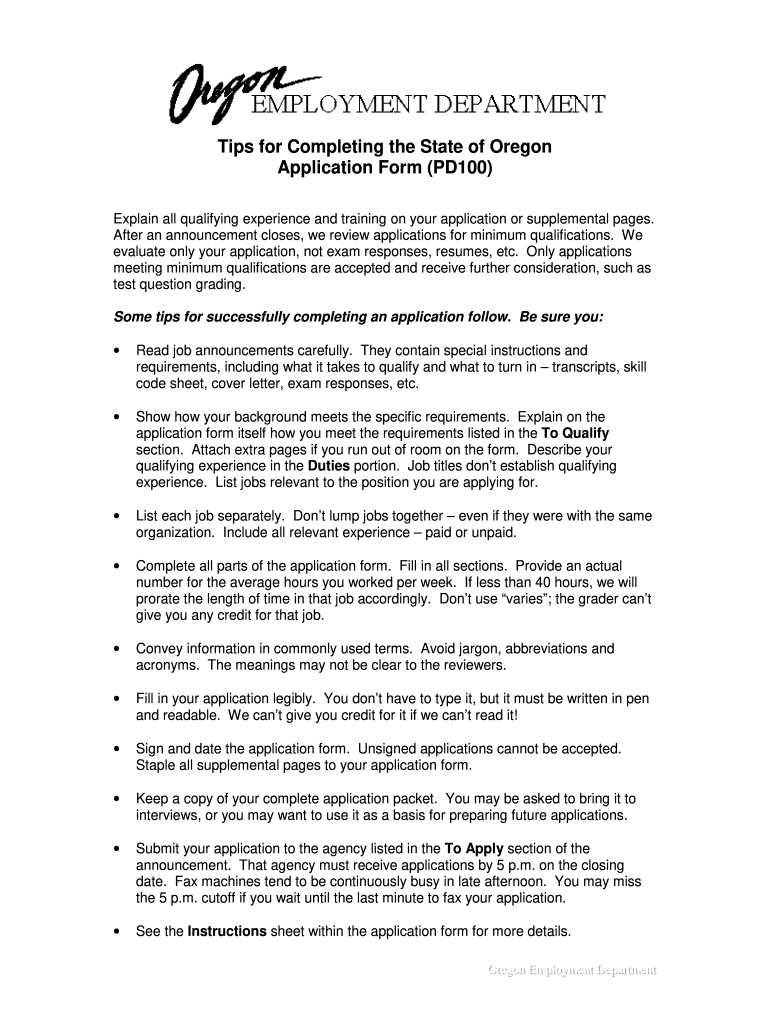 Oregon EMPLOYMENT DEPARTMENT

Tips for Completing the State of Oregon Application Form (PD100)

Explain all qualifying experience and training on your application or supplemental pages. After an announcement closes, we review applications for minimum qualifications. We evaluate only your application, not exam responses, resumes, etc. Only applications meeting minimum qualifications are accepted and receive further consideration, such as test question grading.

Some tips for successfully completing an application follow. Be sure you:

• Read job announcements carefully. They contain special instructions and requirements, including what it takes to qualify and what to turn in – transcripts, skill code sheet, cover letter, exam responses, etc.

• Show how your background meets the specific requirements. Explain on the application form itself how you meet the requirements listed in the To Qualify section. Attach extra pages if you run out of room on the form. Describe your qualifying experience in the Duties portion. Job titles don't establish qualifying experience. List jobs relevant to the position you are applying for.

• List each job separately. Don't lump jobs together – even if they were with the same organization. Include all relevant experience – paid or unpaid.

• Complete all parts of the application form. Fill in all sections. Provide an actual number for the average hours you worked per week. If less than 40 hours, we will prorate the length of time in that job accordingly. Don't use "varies"; the grader can't give you any credit for that job.

• Convey information in commonly used terms. Avoid jargon, abbreviations and acronyms. The meanings may not be clear to the reviewers.

• Fill in your application legibly. You don't have to type it, but it must be written in pen and readable. We can't give you credit for it if we can't read it!

• Sign and date the application form. Unsigned applications cannot be accepted. Staple all supplemental pages to your application form.

• Keep a copy of your complete application packet. You may be asked to bring it to interviews, or you may want to use it as a basis for preparing future applications.

• Submit your application to the agency listed in the To Apply section of the announcement. That agency must receive applications by 5 p.m. on the closing date. Fax machines tend to be continuously busy in late afternoon. You may miss the 5 p.m. cutoff if you wait until the last minute to fax your application.

• See the Instructions sheet within the application form for more details.

Oregon Employment Department